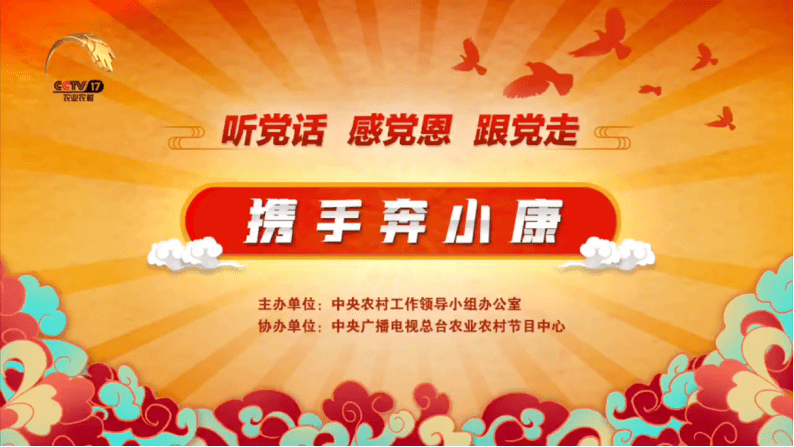 CCTV 17
农业农村

听党话 感党恩 跟党走

携手奔小康

主办单位：中央农村工作领导小组办公室
协办单位：中央广播电视总台农业农村节目中心